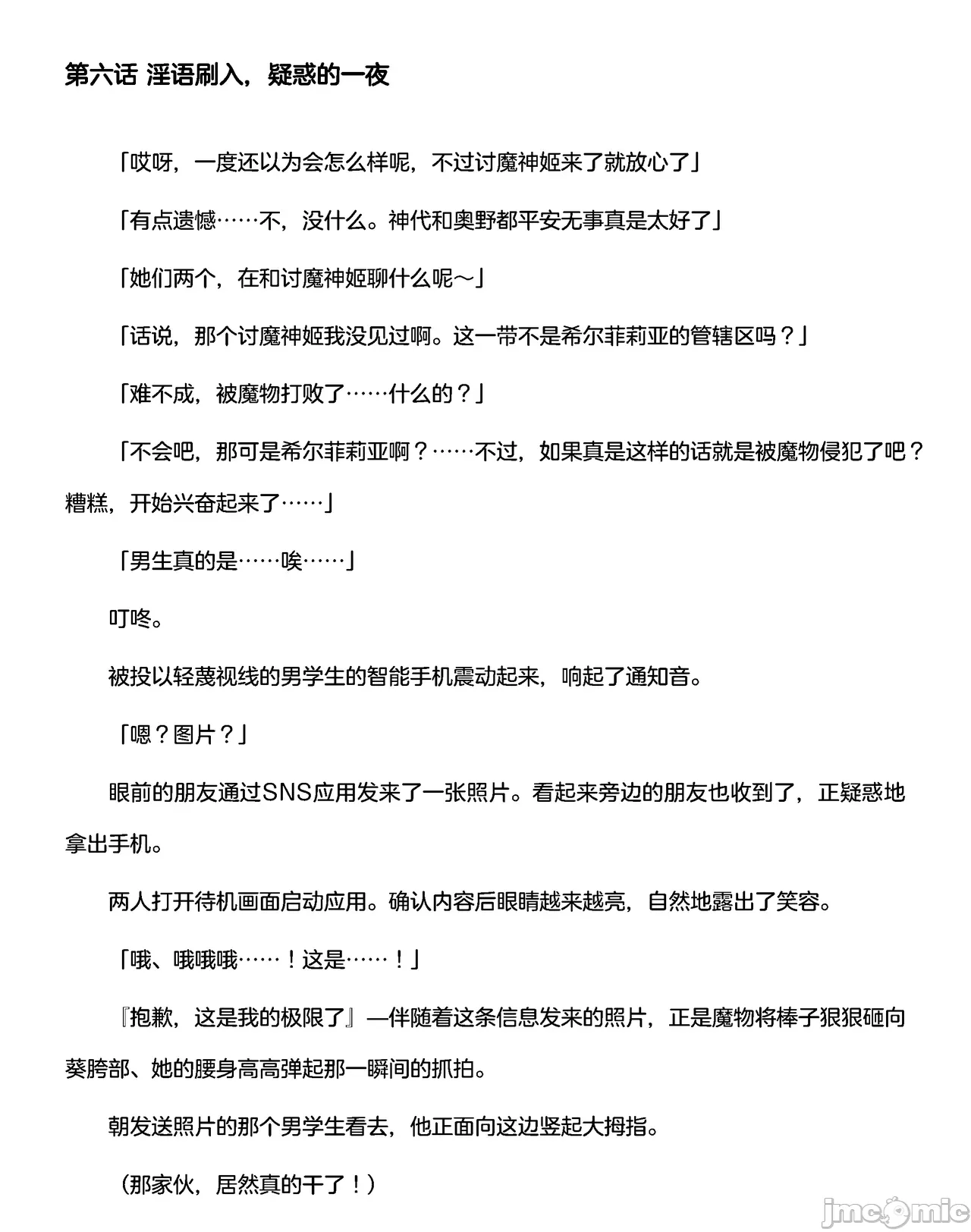 第六话 淫语刷入，疑惑的一夜

「哎呀，一度还以为会怎么样呢，不过讨魔神姬来了就放心了」

「有点遗憾……不，没什么。神代和奥野都平安无事真是太好了」

「她们两个，在和讨魔神姬聊什么呢～」

「话说，那个讨魔神姬我没见过啊。这一带不是希尔菲莉亚的管辖区吗？」

「难不成，被魔物打败了……什么的？」

「不会吧，那可是希尔菲莉亚啊？……不过，如果真是这样的话就是被魔物侵犯了吧？糟糕，开始兴奋起来了……」

「男生真的是……唉……」

叮咚。

被投以轻蔑视线的男学生的智能手机震动起来，响起了通知音。

「嗯？图片？」

眼前的朋友通过SNS应用发来了一张照片。看起来旁边的朋友也收到了，正疑惑地拿出手机。

两人打开待机画面启动应用。确认内容后眼睛越来越亮，自然地露出了笑容。

「哦、哦哦哦……！这是……！」

『抱歉，这是我的极限了』—伴随着这条信息发来的照片，正是魔物将棒子狠狠砸向葵胯部、她的腰身高高弹起那一瞬间的抓拍。

朝发送照片的那个男学生看去，他正面向这边竖起大拇指。

（那家伙，居然真的干了！）

jmcomic